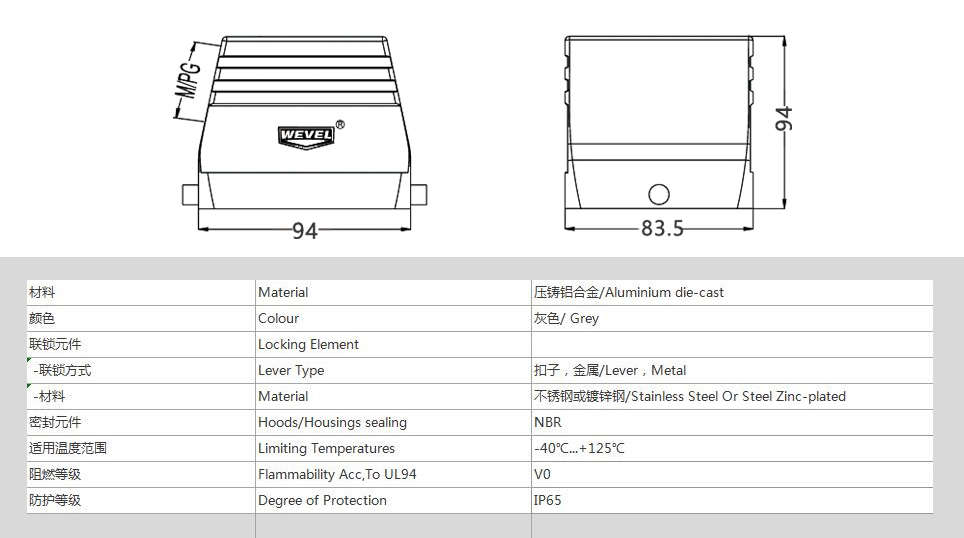 M/PG

WEVEL®

94

94

83.5

| 材料 | Material | 压铸铝合金/Aluminium die-cast |
|---|---|---|
| 颜色 | Colour | 灰色/ Grey |
| 联锁元件 | Locking Element | |
| -联锁方式 | Lever Type | 扣子，金属/Lever，Metal |
| -材料 | Material | 不锈钢或镀锌钢/Stainless Steel Or Steel Zinc-plated |
| 密封元件 | Hoods/Housings sealing | NBR |
| 适用温度范围 | Limiting Temperatures | -40℃...+125℃ |
| 阻燃等级 | Flammability Acc,To UL94 | V0 |
| 防护等级 | Degree of Protection | IP65 |